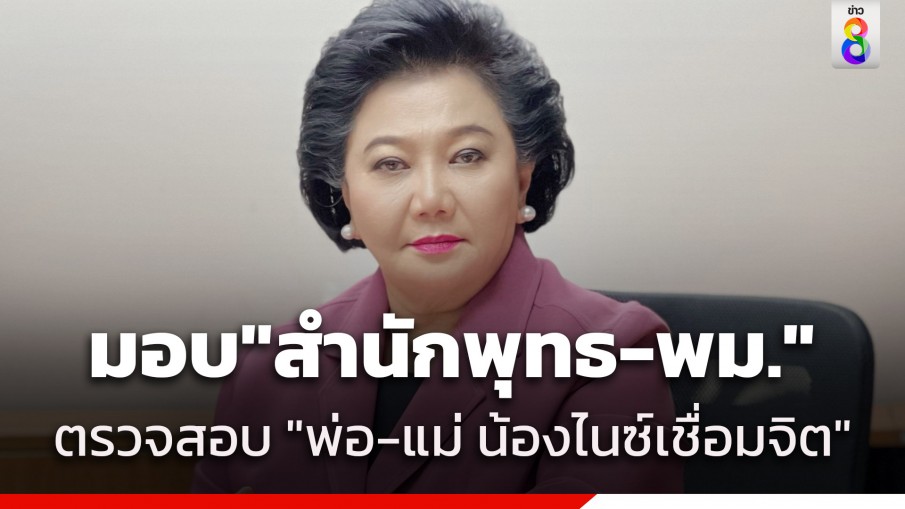 ข่าว 8

มอบ"สำนักพุทธ-พม."

ตรวจสอบ "พ่อ-แม่ น้องไนซ์เชื่อมจิต"